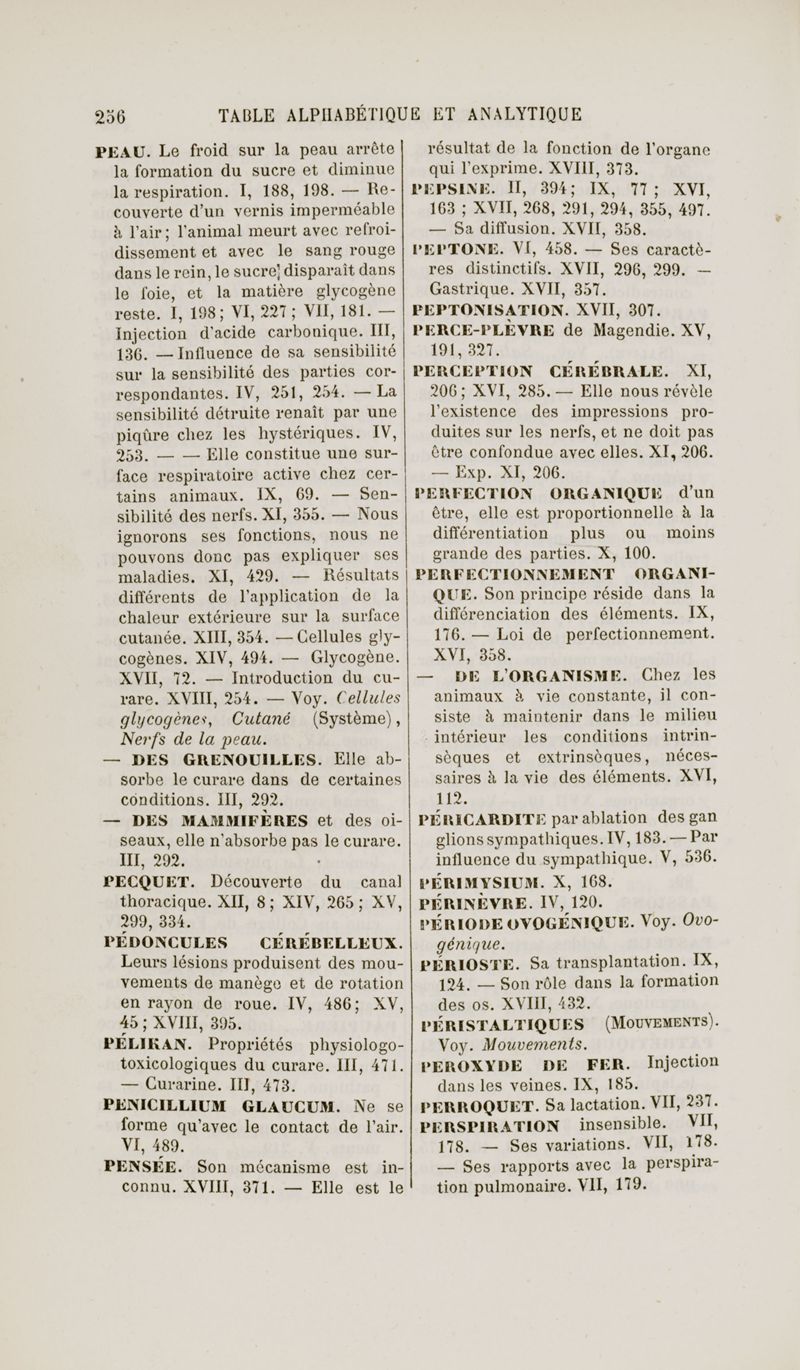 256 TABLE ALPHABÉTIQUE ET ANALYTIQUE

PEAU. Le froid sur la peau arrête la formation du sucre et diminue la respiration. I, 188, 198. — Recouverte d'un vernis imperméable à l'air; l'animal meurt avec refroidissement et avec le sang rouge dans le rein, le sucre disparaît dans le foie, et la matière glycogène reste. I, 198; VI, 227; VII, 181. — Injection d'acide carbonique. III, 136. — Influence de sa sensibilité sur la sensibilité des parties correspondantes. IV, 251, 254. — La sensibilité détruite renaît par une piqûre chez les hystériques. IV, 253. — — Elle constitue une surface respiratoire active chez certains animaux. IX, 69. — Sensibilité des nerfs. XI, 355. — Nous ignorons ses fonctions, nous ne pouvons donc pas expliquer ses maladies. XI, 429. — Résultats différents de l'application de la chaleur extérieure sur la surface cutanée. XIII, 354. — Cellules glycogènes. XIV, 494. — Glycogène. XVII, 72. — Introduction du curare. XVIII, 254. — Voy. Cellules glycogènes, Cutané (Système), Nerfs de la peau.

— DES GRENOUILLES. Elle absorbe le curare dans de certaines conditions. III, 292.

— DES MAMMIFÈRES et des oiseaux, elle n'absorbe pas le curare. III, 292.

PECQUET. Découverte du canal thoracique. XII, 8; XIV, 265; XV, 299, 334.

PÉDONCULES CÉRÉBELLEUX. Leurs lésions produisent des mouvements de manège et de rotation en rayon de roue. IV, 486; XV, 45; XVIII, 395.

PÉLIKAN. Propriétés physiologo-toxicologiques du curare. III, 471. — Curarine. III, 473.

PENICILLIUM GLAUCUM. Ne se forme qu'avec le contact de l'air. VI, 489.

PENSÉE. Son mécanisme est inconnu. XVIII, 371. — Elle est le résultat de la fonction de l'organe qui l'exprime. XVIII, 373.

PEPSINE. II, 394; IX, 77; XVI, 163; XVII, 268, 291, 294, 355, 497. — Sa diffusion. XVII, 358.

PEPTONE. VI, 458. — Ses caractères distinctifs. XVII, 296, 299. — Gastrique. XVII, 357.

PEPTONISATION. XVII, 307.

PERCE-PLÈVRE de Magendie. XV, 191, 327.

PERCEPTION CÉRÉBRALE. XI, 206; XVI, 285. — Elle nous révèle l'existence des impressions produites sur les nerfs, et ne doit pas être confondue avec elles. XI, 206. — Exp. XI, 206.

PERFECTION ORGANIQUE d'un être, elle est proportionnelle à la différentiation plus ou moins grande des parties. X, 100.

PERFECTIONNEMENT ORGANIQUE. Son principe réside dans la différenciation des éléments. IX, 176. — Loi de perfectionnement. XVI, 358.

— DE L'ORGANISME. Chez les animaux à vie constante, il consiste à maintenir dans le milieu intérieur les conditions intrinsèques et extrinsèques, nécessaires à la vie des éléments. XVI, 112.

PÉRICARDITE par ablation des ganglions sympathiques. IV, 183. — Par influence du sympathique. V, 536.

PÉRIMYSIUM. X, 168.

PÉRINÈVRE. IV, 120.

PÉRIODE OVOGÉNIQUE. Voy. Ovogénique.

PÉRIOSTE. Sa transplantation. IX, 124. — Son rôle dans la formation des os. XVIII, 432.

PÉRISTALTIQUES (MOUVEMENTS). Voy. Mouvements.

PEROXYDE DE FER. Injection dans les veines. IX, 185.

PERROQUET. Sa lactation. VII, 237.

PERSPIRATION insensible. VII, 178. — Ses variations. VII, 178. — Ses rapports avec la perspiration pulmonaire. VII, 179.